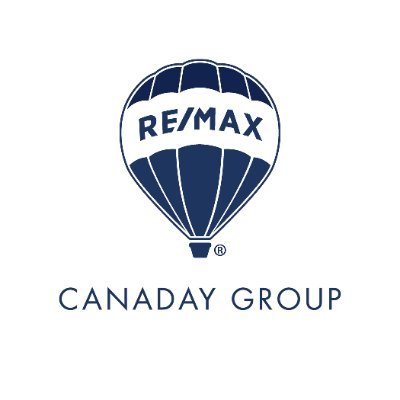 RE/MAX
®

CANADAY GROUP